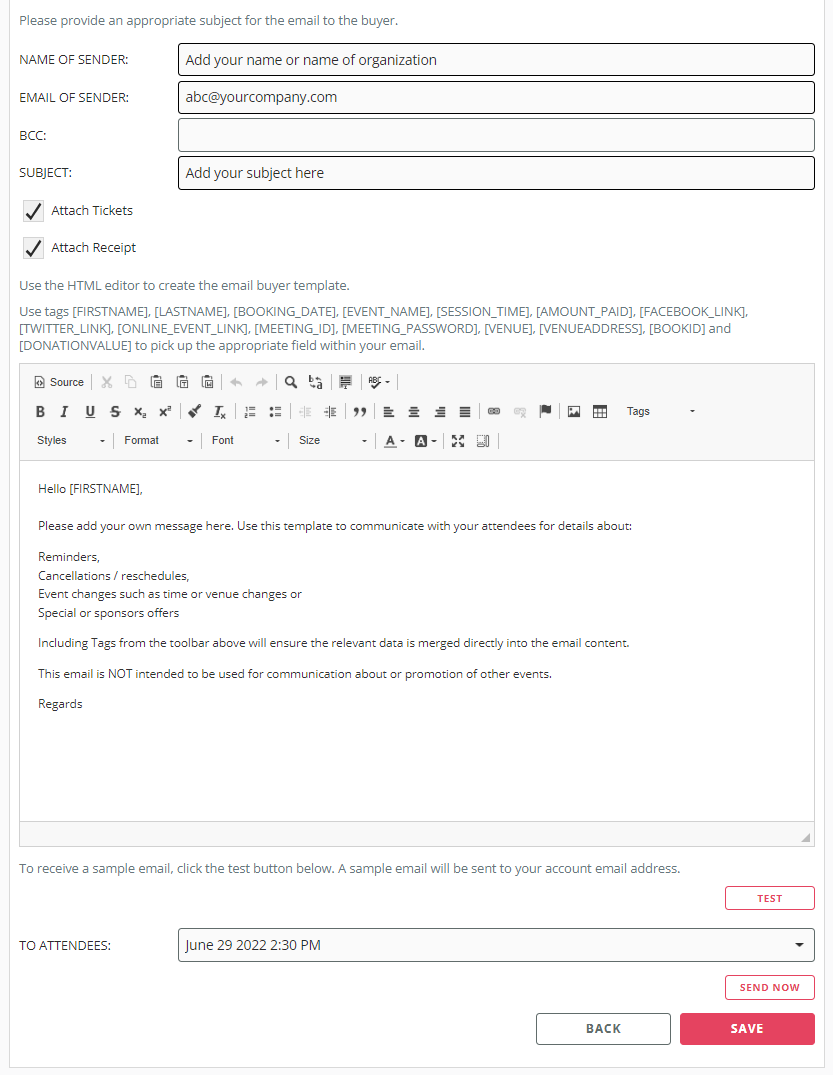 Please provide an appropriate subject for the email to the buyer.

NAME OF SENDER: Add your name or name of organization

EMAIL OF SENDER: abc@yourcompany.com

BCC:

SUBJECT: Add your subject here

Attach Tickets

Attach Receipt

Use the HTML editor to create the email buyer template.

Use tags [FIRSTNAME], [LASTNAME], [BOOKING_DATE], [EVENT_NAME], [SESSION_TIME], [AMOUNT_PAID], [FACEBOOK_LINK], [TWITTER_LINK], [ONLINE_EVENT_LINK], [MEETING_ID], [MEETING_PASSWORD], [VENUE], [VENUEADDRESS], [BOOKID] and [DONATIONVALUE] to pick up the appropriate field within your email.

Source

Tags

Styles Format Font Size

Hello [FIRSTNAME],

Please add your own message here. Use this template to communicate with your attendees for details about:

Reminders,
Cancellations / reschedules,
Event changes such as time or venue changes or
Special or sponsors offers

Including Tags from the toolbar above will ensure the relevant data is merged directly into the email content.

This email is NOT intended to be used for communication about or promotion of other events.

Regards

To receive a sample email, click the test button below. A sample email will be sent to your account email address.

TEST

TO ATTENDEES: June 29 2022 2:30 PM

SEND NOW

BACK SAVE